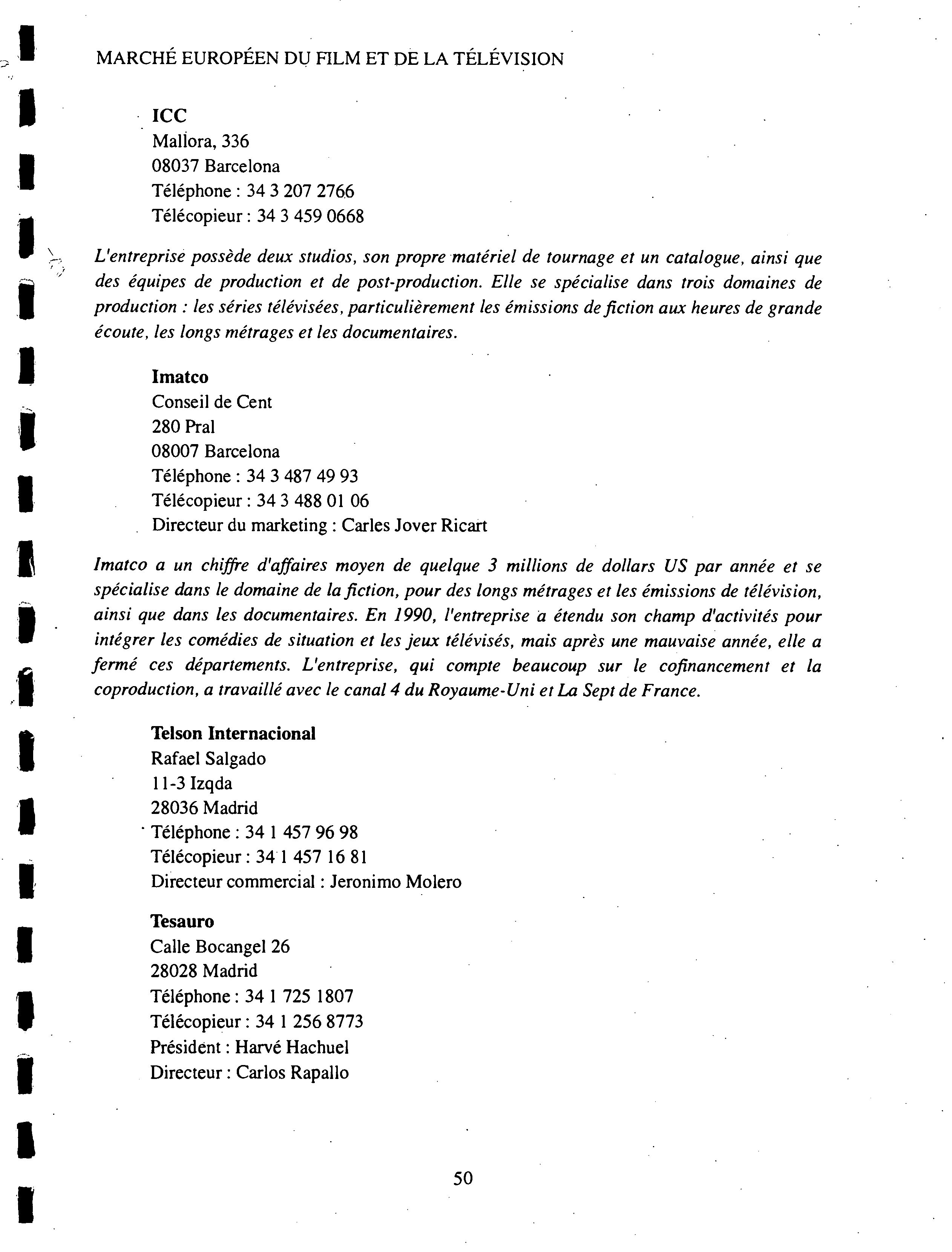 MARCHÉ EUROPÉEN DU FILM ET DE LA TÉLÉVISION

ICC
Mallora, 336
08037 Barcelona
Téléphone : 34 3 207 2766
Télécopieur : 34 3 459 0668

L'entreprise possède deux studios, son propre matériel de tournage et un catalogue, ainsi que des équipes de production et de post-production. Elle se spécialise dans trois domaines de production : les séries télévisées, particulièrement les émissions de fiction aux heures de grande écoute, les longs métrages et les documentaires.

Imatco
Conseil de Cent
280 Pral
08007 Barcelona
Téléphone : 34 3 487 49 93
Télécopieur : 34 3 488 01 06
Directeur du marketing : Carles Jover Ricart

Imatco a un chiffre d'affaires moyen de quelque 3 millions de dollars US par année et se spécialise dans le domaine de la fiction, pour des longs métrages et les émissions de télévision, ainsi que dans les documentaires. En 1990, l'entreprise a étendu son champ d'activités pour intégrer les comédies de situation et les jeux télévisés, mais après une mauvaise année, elle a fermé ces départements. L'entreprise, qui compte beaucoup sur le cofinancement et la coproduction, a travaillé avec le canal 4 du Royaume-Uni et La Sept de France.

Telson Internacional
Rafael Salgado
11-3 Izqda
28036 Madrid
Téléphone : 34 1 457 96 98
Télécopieur : 34 1 457 16 81
Directeur commercial : Jeronimo Molero

Tesauro
Calle Bocangel 26
28028 Madrid
Téléphone : 34 1 725 1807
Télécopieur : 34 1 256 8773
Président : Harvé Hachuel
Directeur : Carlos Rapallo

50